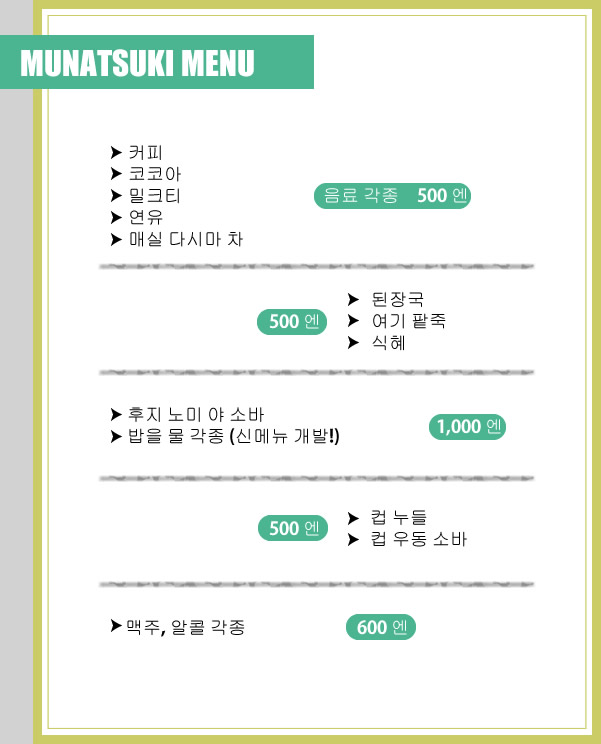 MUNATSUKI MENU

➤ 커피
➤ 코코아
➤ 밀크티
➤ 연유
➤ 매실 다시마 차

음료 각종 500 엔

500 엔

➤ 된장국
➤ 여기 팥죽
➤ 식혜

➤ 후지 노미 야 소바
➤ 밥을 물 각종 (신메뉴 개발!)

1,000 엔

500 엔

➤ 컵 누들
➤ 컵 우동 소바

➤ 맥주, 알콜 각종

600 엔